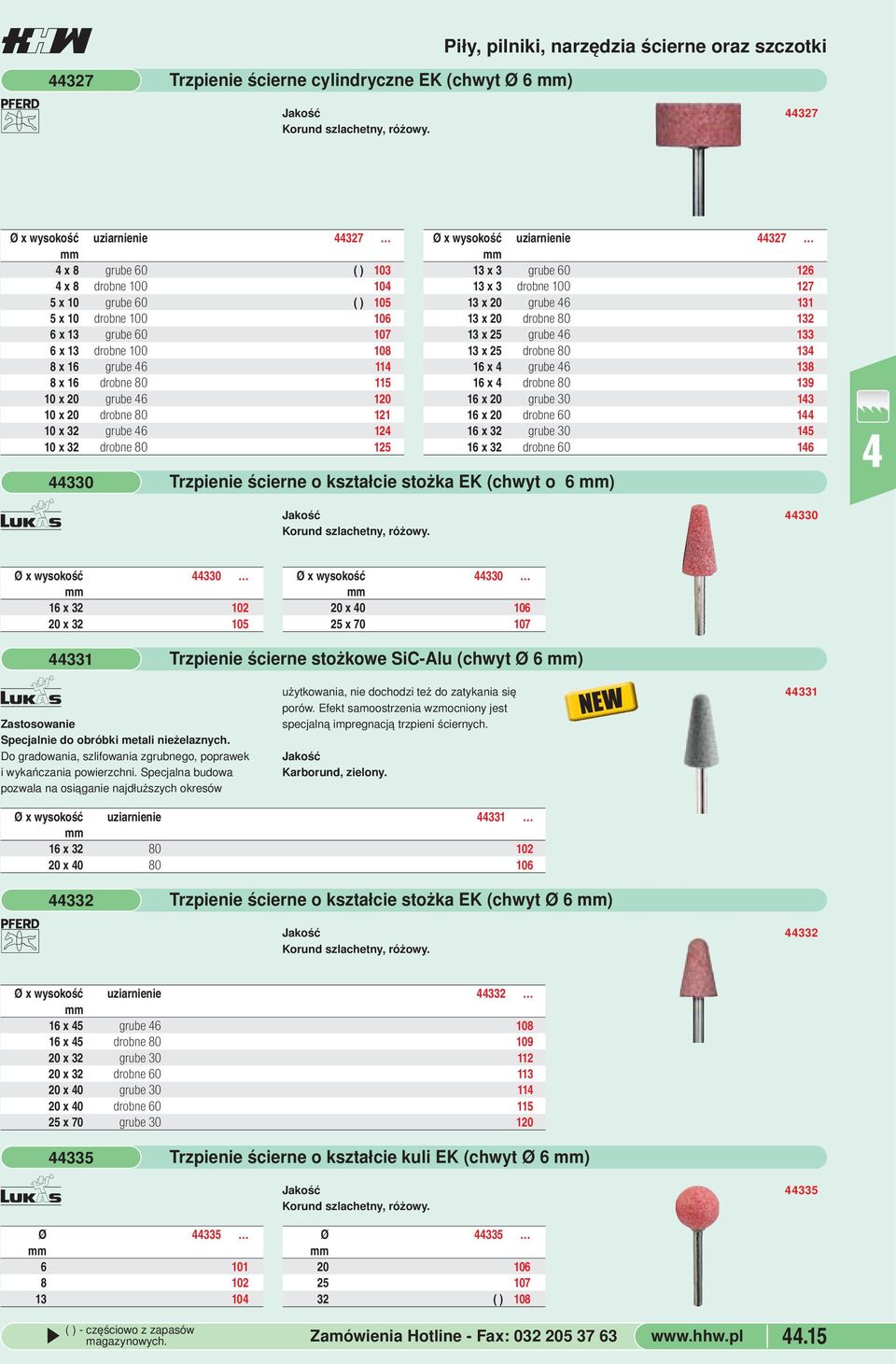 HHW

Piły, pilniki, narzędzia ścierne oraz szczotki

44327 Trzpienie ścierne cylindryczne EK (chwyt Ø 6 mm)

PFERD

Jakość
Korund szlachetny, różowy.

44327

| Ø x wysokość mm | uziarnienie | 44327 … |
|---|---|---|
| 4 x 8 | grube 60 | ( ) 103 |
| 4 x 8 | drobne 100 | 104 |
| 5 x 10 | grube 60 | ( ) 105 |
| 5 x 10 | drobne 100 | 106 |
| 6 x 13 | grube 60 | 107 |
| 6 x 13 | drobne 100 | 108 |
| 8 x 16 | grube 46 | 114 |
| 8 x 16 | drobne 80 | 115 |
| 10 x 20 | grube 46 | 120 |
| 10 x 20 | drobne 80 | 121 |
| 10 x 32 | grube 46 | 124 |
| 10 x 32 | drobne 80 | 125 |

| Ø x wysokość mm | uziarnienie | 44327 … |
|---|---|---|
| 13 x 3 | grube 60 | 126 |
| 13 x 3 | drobne 100 | 127 |
| 13 x 20 | grube 46 | 131 |
| 13 x 20 | drobne 80 | 132 |
| 13 x 25 | grube 46 | 133 |
| 13 x 25 | drobne 80 | 134 |
| 16 x 4 | grube 46 | 138 |
| 16 x 4 | drobne 80 | 139 |
| 16 x 20 | grube 30 | 143 |
| 16 x 20 | drobne 60 | 144 |
| 16 x 32 | grube 30 | 145 |
| 16 x 32 | drobne 60 | 146 |

4

44330 Trzpienie ścierne o kształcie stożka EK (chwyt o 6 mm)

LUKAS

Jakość
Korund szlachetny, różowy.

44330

| Ø x wysokość mm | 44330 … |
|---|---|
| 16 x 32 | 102 |
| 20 x 32 | 105 |

| Ø x wysokość mm | 44330 … |
|---|---|
| 20 x 40 | 106 |
| 25 x 70 | 107 |

44331 Trzpienie ścierne stożkowe SiC-Alu (chwyt Ø 6 mm)

LUKAS

Zastosowanie
Specjalnie do obróbki metali nieżelaznych.
Do gradowania, szlifowania zgrubnego, poprawek i wykańczania powierzchni. Specjalna budowa pozwala na osiąganie najdłuższych okresów użytkowania, nie dochodzi też do zatykania się porów. Efekt samoostrzenia wzmocniony jest specjalną impregnacją trzpieni ściernych.

Jakość
Karborund, zielony.

NEW

44331

| Ø x wysokość mm | uziarnienie | 44331 … |
|---|---|---|
| 16 x 32 | 80 | 102 |
| 20 x 40 | 80 | 106 |

44332 Trzpienie ścierne o kształcie stożka EK (chwyt Ø 6 mm)

PFERD

Jakość
Korund szlachetny, różowy.

44332

| Ø x wysokość mm | uziarnienie | 44332 … |
|---|---|---|
| 16 x 45 | grube 46 | 108 |
| 16 x 45 | drobne 80 | 109 |
| 20 x 32 | grube 30 | 112 |
| 20 x 32 | drobne 60 | 113 |
| 20 x 40 | grube 30 | 114 |
| 20 x 40 | drobne 60 | 115 |
| 25 x 70 | grube 30 | 120 |

44335 Trzpienie ścierne o kształcie kuli EK (chwyt Ø 6 mm)

LUKAS

Jakość
Korund szlachetny, różowy.

44335

| Ø mm | 44335 … |
|---|---|
| 6 | 101 |
| 8 | 102 |
| 13 | 104 |

| Ø mm | 44335 … |
|---|---|
| 20 | 106 |
| 25 | 107 |
| 32 | ( ) 108 |

( ) - częściowo z zapasów magazynowych.

Zamówienia Hotline - Fax: 032 205 37 63

www.hhw.pl

44.15